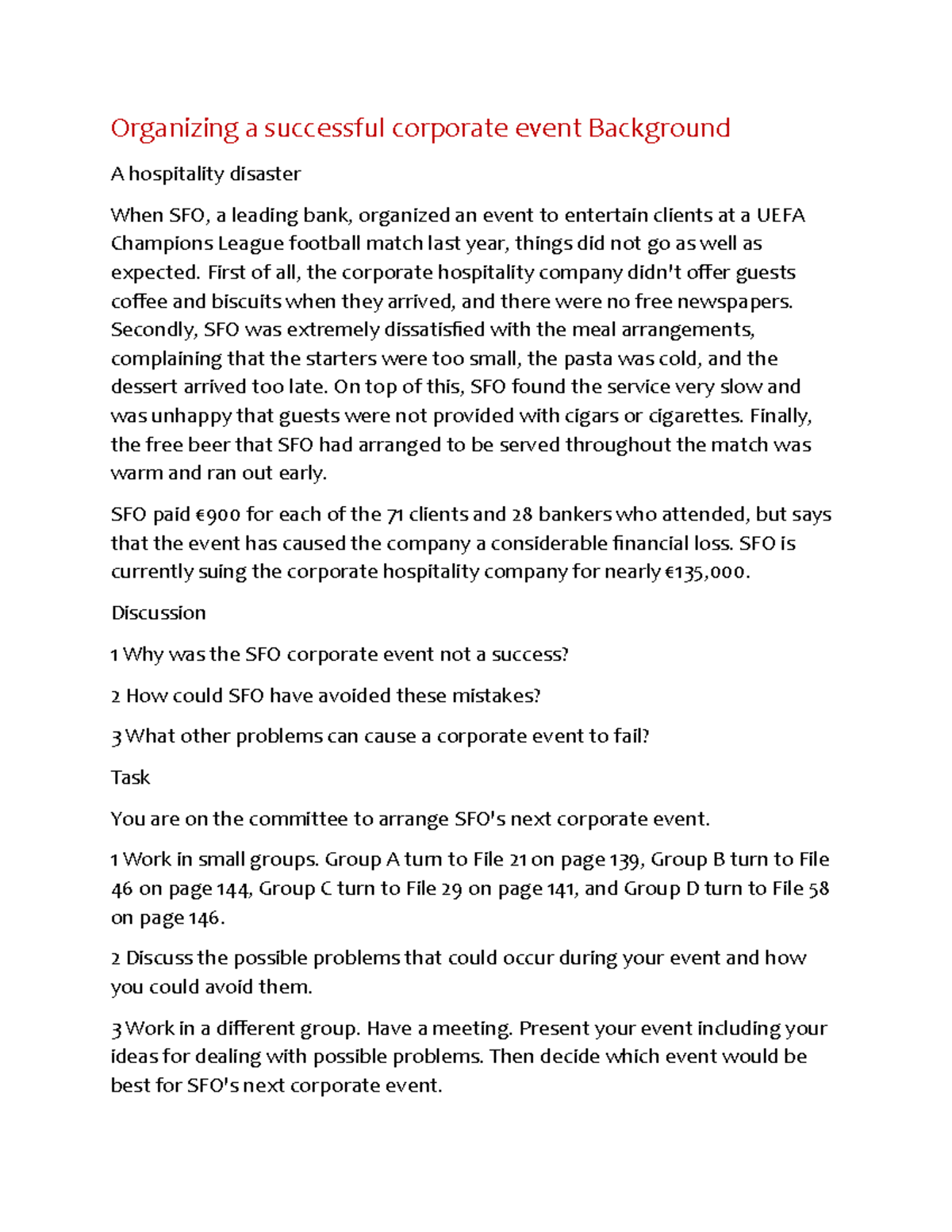 Organizing a successful corporate event Background

A hospitality disaster

When SFO, a leading bank, organized an event to entertain clients at a UEFA Champions League football match last year, things did not go as well as expected. First of all, the corporate hospitality company didn't offer guests coffee and biscuits when they arrived, and there were no free newspapers. Secondly, SFO was extremely dissatisfied with the meal arrangements, complaining that the starters were too small, the pasta was cold, and the dessert arrived too late. On top of this, SFO found the service very slow and was unhappy that guests were not provided with cigars or cigarettes. Finally, the free beer that SFO had arranged to be served throughout the match was warm and ran out early.

SFO paid €900 for each of the 71 clients and 28 bankers who attended, but says that the event has caused the company a considerable financial loss. SFO is currently suing the corporate hospitality company for nearly €135,000.

Discussion

1 Why was the SFO corporate event not a success?

2 How could SFO have avoided these mistakes?

3 What other problems can cause a corporate event to fail?

Task

You are on the committee to arrange SFO's next corporate event.

1 Work in small groups. Group A tum to File 21 on page 139, Group B turn to File 46 on page 144, Group C turn to File 29 on page 141, and Group D turn to File 58 on page 146.

2 Discuss the possible problems that could occur during your event and how you could avoid them.

3 Work in a different group. Have a meeting. Present your event including your ideas for dealing with possible problems. Then decide which event would be best for SFO's next corporate event.